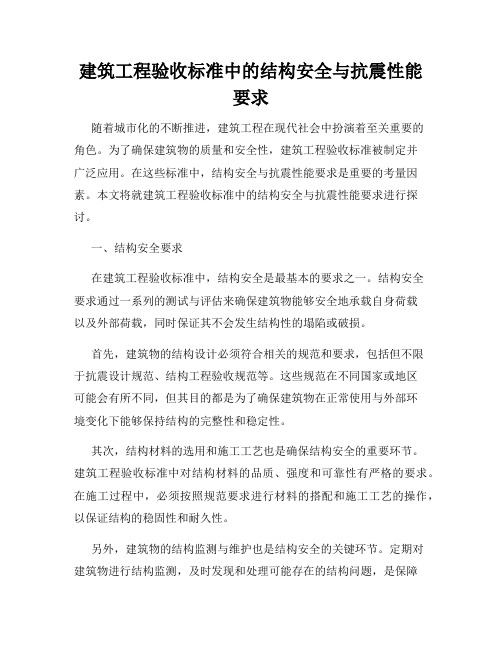 建筑工程验收标准中的结构安全与抗震性能要求

随着城市化的不断推进，建筑工程在现代社会中扮演着至关重要的角色。为了确保建筑物的质量和安全性，建筑工程验收标准被制定并广泛应用。在这些标准中，结构安全与抗震性能要求是重要的考量因素。本文将就建筑工程验收标准中的结构安全与抗震性能要求进行探讨。

一、结构安全要求

在建筑工程验收标准中，结构安全是最基本的要求之一。结构安全要求通过一系列的测试与评估来确保建筑物能够安全地承载自身荷载以及外部荷载，同时保证其不会发生结构性的塌陷或破损。

首先，建筑物的结构设计必须符合相关的规范和要求，包括但不限于抗震设计规范、结构工程验收规范等。这些规范在不同国家或地区可能会有所不同，但其目的都是为了确保建筑物在正常使用与外部环境变化下能够保持结构的完整性和稳定性。

其次，结构材料的选用和施工工艺也是确保结构安全的重要环节。建筑工程验收标准中对结构材料的品质、强度和可靠性有严格的要求。在施工过程中，必须按照规范要求进行材料的搭配和施工工艺的操作，以保证结构的稳固性和耐久性。

另外，建筑物的结构监测与维护也是结构安全的关键环节。定期对建筑物进行结构监测，及时发现和处理可能存在的结构问题，是保障